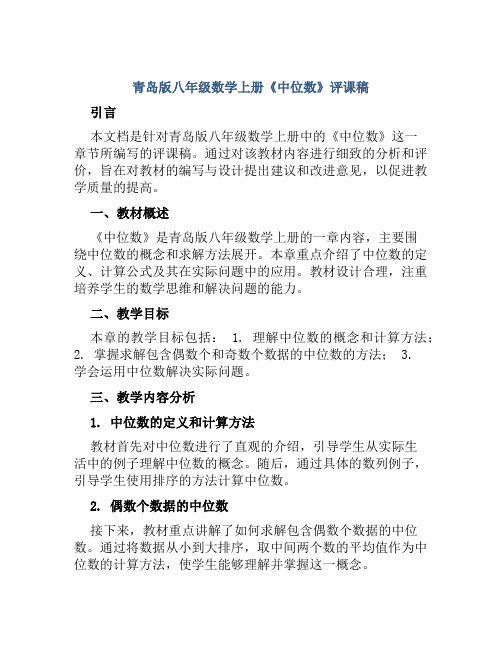 青岛版八年级数学上册《中位数》评课稿

引言

本文档是针对青岛版八年级数学上册中的《中位数》这一章节所编写的评课稿。通过对该教材内容进行细致的分析和评价，旨在对教材的编写与设计提出建议和改进意见，以促进教学质量的提高。

一、教材概述

《中位数》是青岛版八年级数学上册的一章内容，主要围绕中位数的概念和求解方法展开。本章重点介绍了中位数的定义、计算公式及其在实际问题中的应用。教材设计合理，注重培养学生的数学思维和解决问题的能力。

二、教学目标

本章的教学目标包括： 1. 理解中位数的概念和计算方法； 2. 掌握求解包含偶数个和奇数个数据的中位数的方法； 3. 学会运用中位数解决实际问题。

三、教学内容分析

1. 中位数的定义和计算方法

教材首先对中位数进行了直观的介绍，引导学生从实际生活中的例子理解中位数的概念。随后，通过具体的数列例子，引导学生使用排序的方法计算中位数。

2. 偶数个数据的中位数

接下来，教材重点讲解了如何求解包含偶数个数据的中位数。通过将数据从小到大排序，取中间两个数的平均值作为中位数的计算方法，使学生能够理解并掌握这一概念。